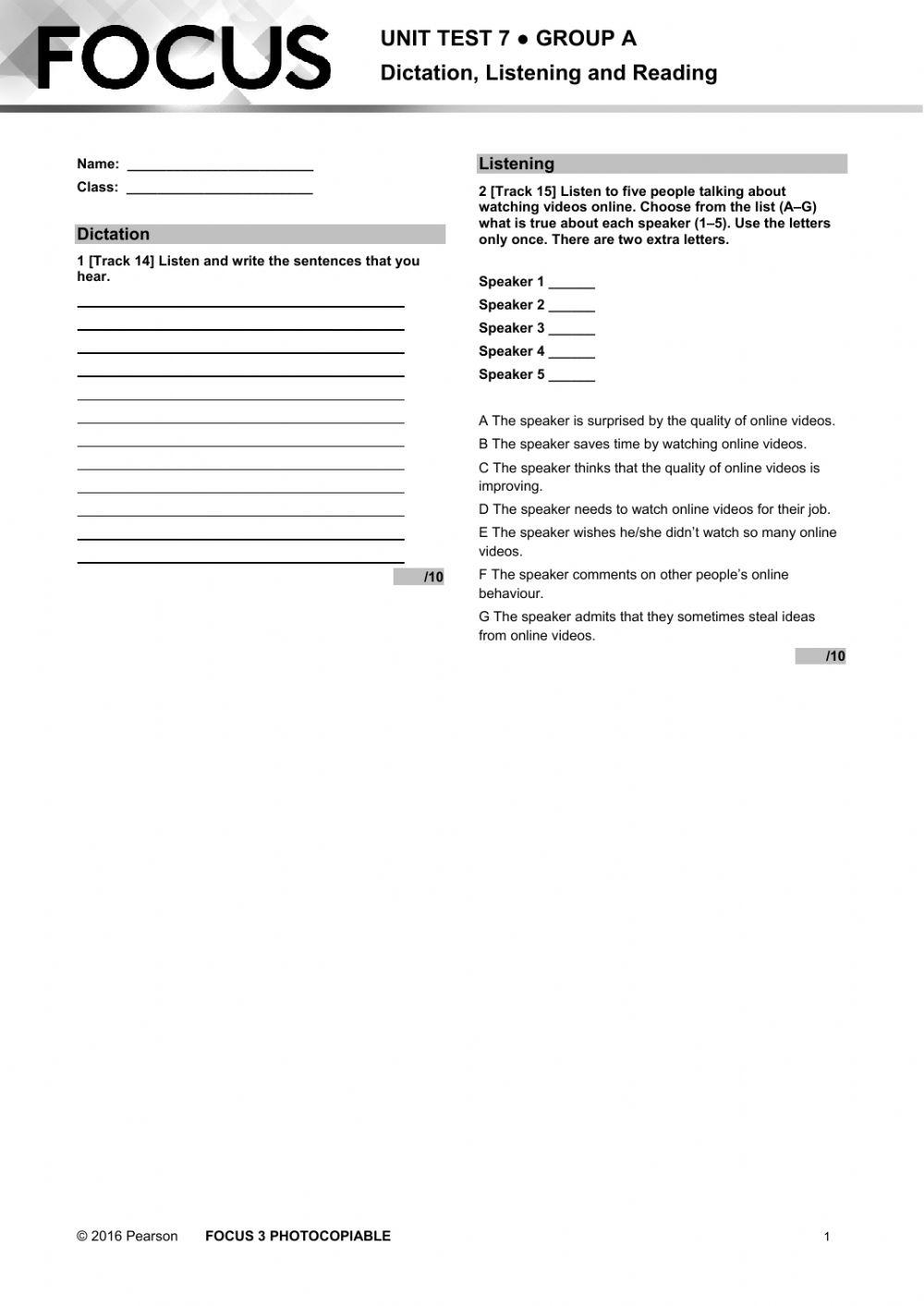 FOCUS

UNIT TEST 7 ● GROUP A
Dictation, Listening and Reading

Name: ________________________
Class: ________________________

Dictation

1 [Track 14] Listen and write the sentences that you hear.

/10

Listening

2 [Track 15] Listen to five people talking about watching videos online. Choose from the list (A–G) what is true about each speaker (1–5). Use the letters only once. There are two extra letters.

Speaker 1 ______
Speaker 2 ______
Speaker 3 ______
Speaker 4 ______
Speaker 5 ______

A The speaker is surprised by the quality of online videos.
B The speaker saves time by watching online videos.
C The speaker thinks that the quality of online videos is improving.
D The speaker needs to watch online videos for their job.
E The speaker wishes he/she didn't watch so many online videos.
F The speaker comments on other people's online behaviour.
G The speaker admits that they sometimes steal ideas from online videos.

/10

© 2016 Pearson FOCUS 3 PHOTOCOPIABLE 1